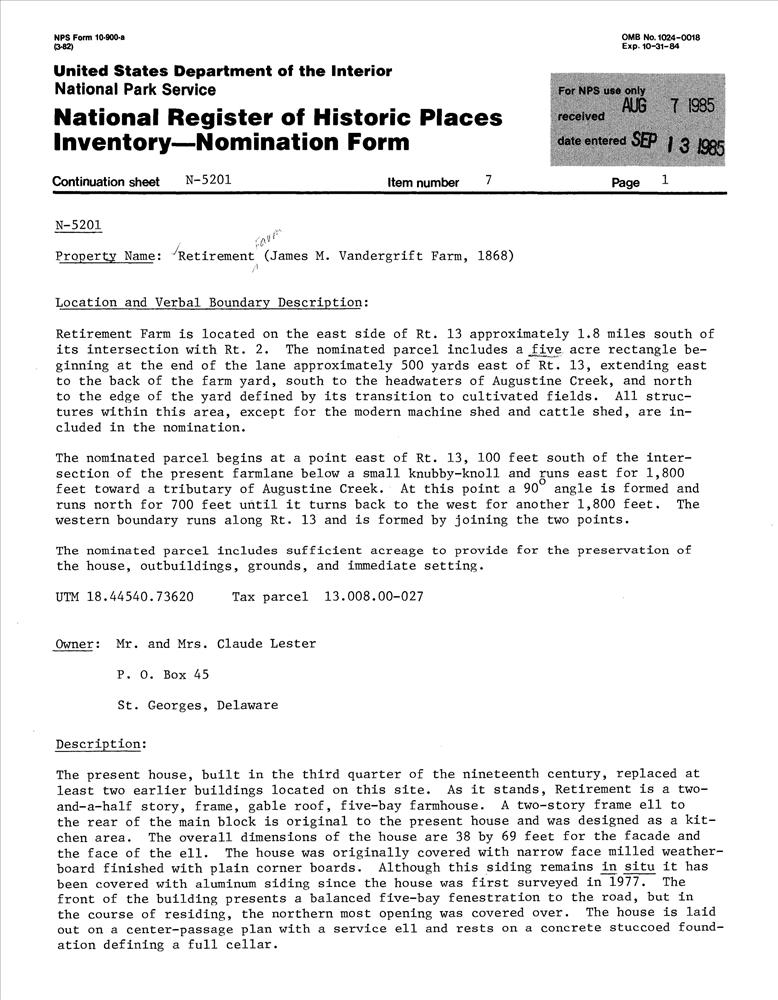 NPS Form 10-900-a
(3-82)

OMB No. 1024-0018
Exp. 10-31-84

United States Department of the Interior
National Park Service

National Register of Historic Places
Inventory—Nomination Form

For NPS use only
received AUG 7 1985
date entered SEP 13 1985

Continuation sheet N-5201 Item number 7 Page 1

N-5201

Property Name: Retirement Farm (James M. Vandergrift Farm, 1868)

Location and Verbal Boundary Description:

Retirement Farm is located on the east side of Rt. 13 approximately 1.8 miles south of its intersection with Rt. 2. The nominated parcel includes a five acre rectangle beginning at the end of the lane approximately 500 yards east of Rt. 13, extending east to the back of the farm yard, south to the headwaters of Augustine Creek, and north to the edge of the yard defined by its transition to cultivated fields. All structures within this area, except for the modern machine shed and cattle shed, are included in the nomination.

The nominated parcel begins at a point east of Rt. 13, 100 feet south of the intersection of the present farmlane below a small knubby-knoll and runs east for 1,800 feet toward a tributary of Augustine Creek. At this point a $90^{\circ}$ angle is formed and runs north for 700 feet until it turns back to the west for another 1,800 feet. The western boundary runs along Rt. 13 and is formed by joining the two points.

The nominated parcel includes sufficient acreage to provide for the preservation of the house, outbuildings, grounds, and immediate setting.

UTM 18.44540.73620 Tax parcel 13.008.00-027

Owner: Mr. and Mrs. Claude Lester

P. O. Box 45

St. Georges, Delaware

Description:

The present house, built in the third quarter of the nineteenth century, replaced at least two earlier buildings located on this site. As it stands, Retirement is a two-and-a-half story, frame, gable roof, five-bay farmhouse. A two-story frame ell to the rear of the main block is original to the present house and was designed as a kitchen area. The overall dimensions of the house are 38 by 69 feet for the facade and the face of the ell. The house was originally covered with narrow face milled weatherboard finished with plain corner boards. Although this siding remains in situ it has been covered with aluminum siding since the house was first surveyed in 1977. The front of the building presents a balanced five-bay fenestration to the road, but in the course of residing, the northern most opening was covered over. The house is laid out on a center-passage plan with a service ell and rests on a concrete stuccoed foundation defining a full cellar.